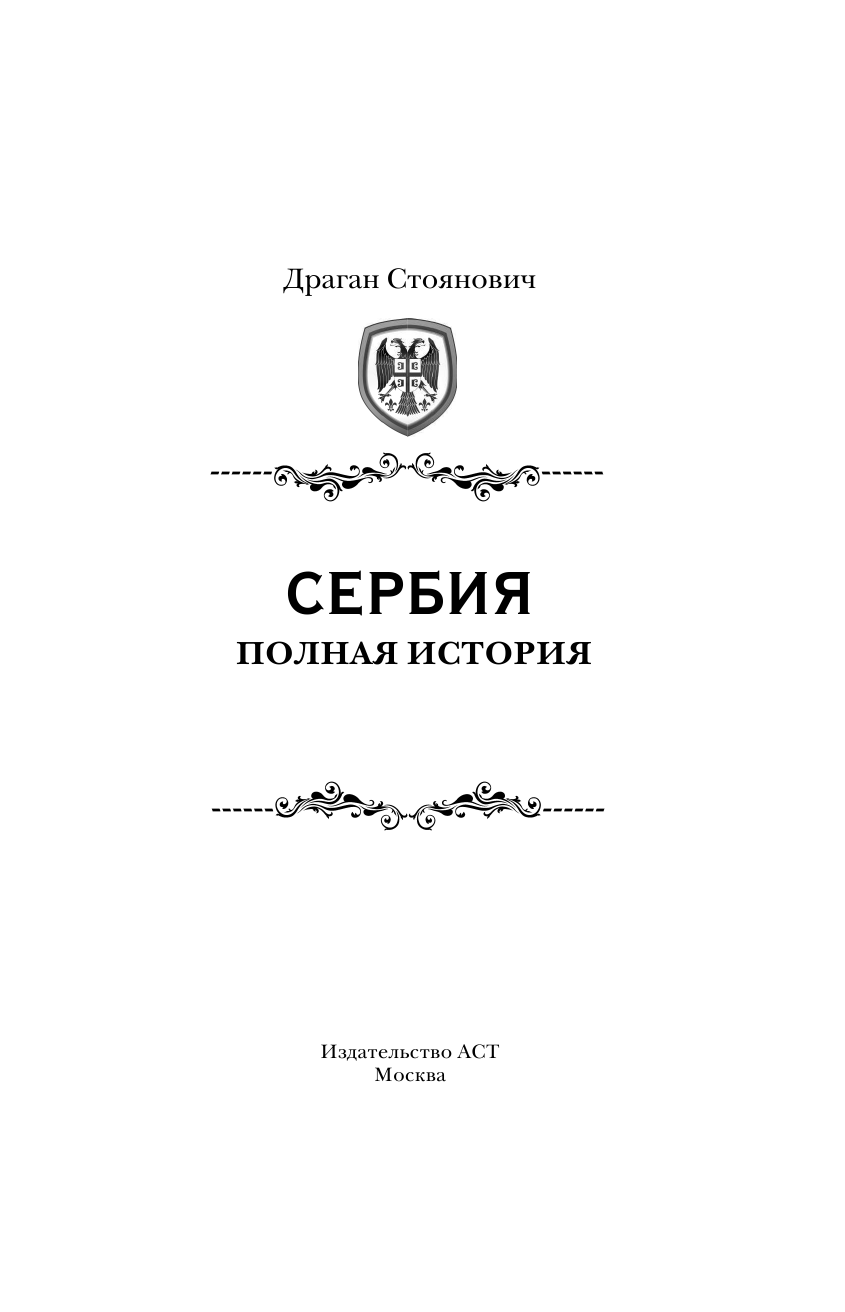 Драган Стоянович

СЕРБИЯ
ПОЛНАЯ ИСТОРИЯ

Издательство АСТ
Москва